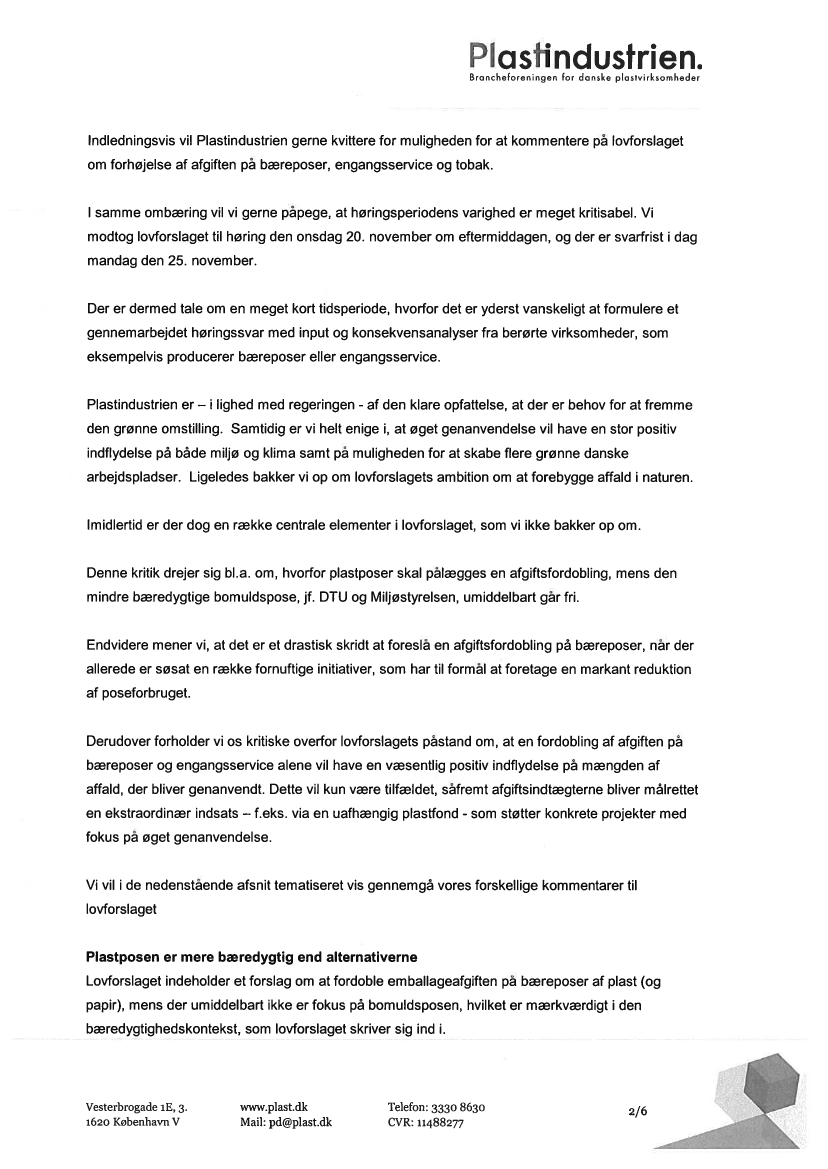 Plastindustrien.
Brancheforeningen for danske plastvirksomheder

Indledningsvis vil Plastindustrien gerne kvittere for muligheden for at kommentere på lovforslaget om forhøjelse af afgiften på bæreposer, engangsservice og tobak.

I samme ombæring vil vi gerne påpege, at høringsperiodens varighed er meget kritisabel. Vi modtog lovforslaget til høring den onsdag 20. november om eftermiddagen, og der er svarfrist i dag mandag den 25. november.

Der er dermed tale om en meget kort tidsperiode, hvorfor det er yderst vanskeligt at formulere et gennemarbejdet høringssvar med input og konsekvensanalyser fra berørte virksomheder, som eksempelvis producerer bæreposer eller engangsservice.

Plastindustrien er – i lighed med regeringen - af den klare opfattelse, at der er behov for at fremme den grønne omstilling. Samtidig er vi helt enige i, at øget genanvendelse vil have en stor positiv indflydelse på både miljø og klima samt på muligheden for at skabe flere grønne danske arbejdspladser. Ligeledes bakker vi op om lovforslagets ambition om at forebygge affald i naturen.

Imidlertid er der dog en række centrale elementer i lovforslaget, som vi ikke bakker op om.

Denne kritik drejer sig bl.a. om, hvorfor plastposer skal pålægges en afgiftsfordobling, mens den mindre bæredygtige bomuldspose, jf. DTU og Miljøstyrelsen, umiddelbart går fri.

Endvidere mener vi, at det er et drastisk skridt at foreslå en afgiftsfordobling på bæreposer, når der allerede er søsat en række fornuftige initiativer, som har til formål at foretage en markant reduktion af poseforbruget.

Derudover forholder vi os kritiske overfor lovforslagets påstand om, at en fordobling af afgiften på bæreposer og engangsservice alene vil have en væsentlig positiv indflydelse på mængden af affald, der bliver genanvendt. Dette vil kun være tilfældet, såfremt afgiftsindtægterne bliver målrettet en ekstraordinær indsats – f.eks. via en uafhængig plastfond - som støtter konkrete projekter med fokus på øget genanvendelse.

Vi vil i de nedenstående afsnit tematiseret vis gennemgå vores forskellige kommentarer til lovforslaget

Plastposen er mere bæredygtig end alternativerne
Lovforslaget indeholder et forslag om at fordoble emballageafgiften på bæreposer af plast (og papir), mens der umiddelbart ikke er fokus på bomuldsposen, hvilket er mærkværdigt i den bæredygtighedskontekst, som lovforslaget skriver sig ind i.

Vesterbrogade 1E, 3.
1620 København V

www.plast.dk
Mail: pd@plast.dk

Telefon: 3330 8630
CVR: 11488277

2/6